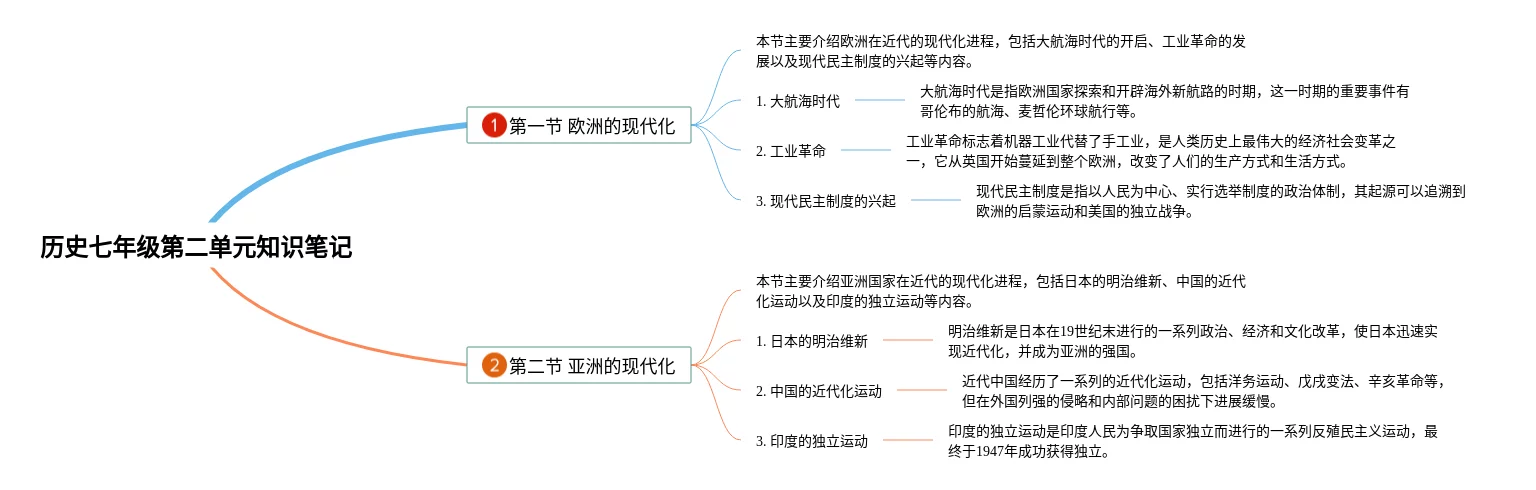 历史七年级第二单元知识笔记

1 第一节 欧洲的现代化

本节主要介绍欧洲在近代的现代化进程，包括大航海时代的开启、工业革命的发展以及现代民主制度的兴起等内容。

1. 大航海时代

大航海时代是指欧洲国家探索和开辟海外新航路的时期，这一时期的重要事件有哥伦布的航海、麦哲伦环球航行等。

2. 工业革命

工业革命标志着机器工业代替了手工业，是人类历史上最伟大的经济社会变革之一，它从英国开始蔓延到整个欧洲，改变了人们的生产方式和生活方式。

3. 现代民主制度的兴起

现代民主制度是指以人民为中心、实行选举制度的政治体制，其起源可以追溯到欧洲的启蒙运动和美国的独立战争。

2 第二节 亚洲的现代化

本节主要介绍亚洲国家在近代的现代化进程，包括日本的明治维新、中国的近代化运动以及印度的独立运动等内容。

1. 日本的明治维新

明治维新是日本在19世纪末进行的一系列政治、经济和文化改革，使日本迅速实现近代化，并成为亚洲的强国。

2. 中国的近代化运动

近代中国经历了一系列的近代化运动，包括洋务运动、戊戌变法、辛亥革命等，但在外国列强的侵略和内部问题的困扰下进展缓慢。

3. 印度的独立运动

印度的独立运动是印度人民为争取国家独立而进行的一系列反殖民主义运动，最终于1947年成功获得独立。